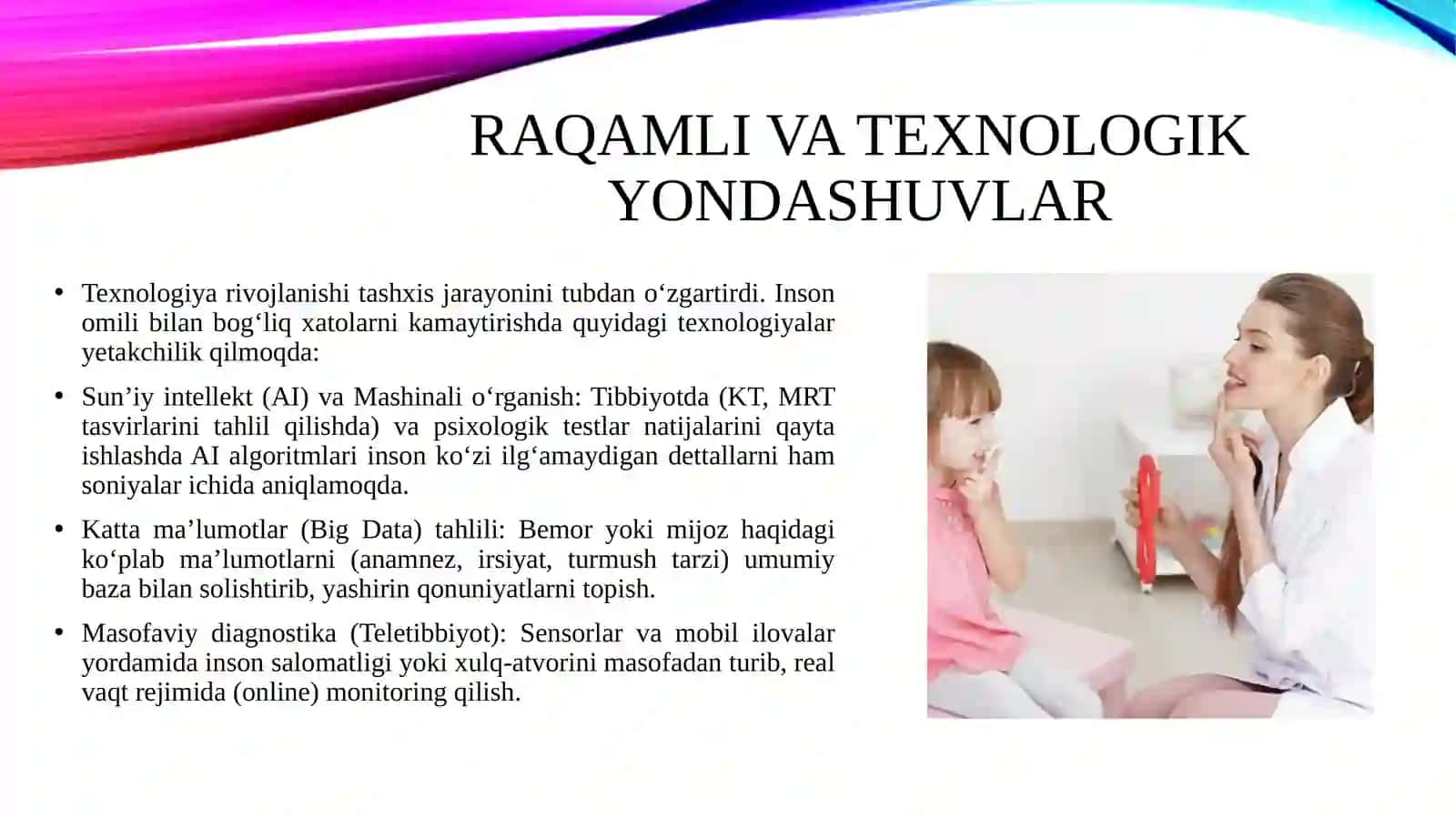 RAQAMLI VA TEXNOLOGIK YONDASHUVLAR

• Texnologiya rivojlanishi tashxis jarayonini tubdan o‘zgartirdi. Inson omili bilan bog‘liq xatolarni kamaytirishda quyidagi texnologiyalar yetakchilik qilmoqda:

• Sun’iy intellekt (AI) va Mashinali o‘rganish: Tibbiyotda (KT, MRT tasvirlarini tahlil qilishda) va psixologik testlar natijalarini qayta ishlashda AI algoritmlari inson ko‘zi ilg‘amaydigan dettallarni ham soniyalar ichida aniqlamoqda.

• Katta ma’lumotlar (Big Data) tahlili: Bemor yoki mijoz haqidagi ko‘plab ma’lumotlarni (anamnez, irsiyat, turmush tarzi) umumiy baza bilan solishtirib, yashirin qonuniyatlarni topish.

• Masofaviy diagnostika (Teletibbiyot): Sensorlar va mobil ilovalar yordamida inson salomatligi yoki xulq-atvorini masofadan turib, real vaqt rejimida (online) monitoring qilish.